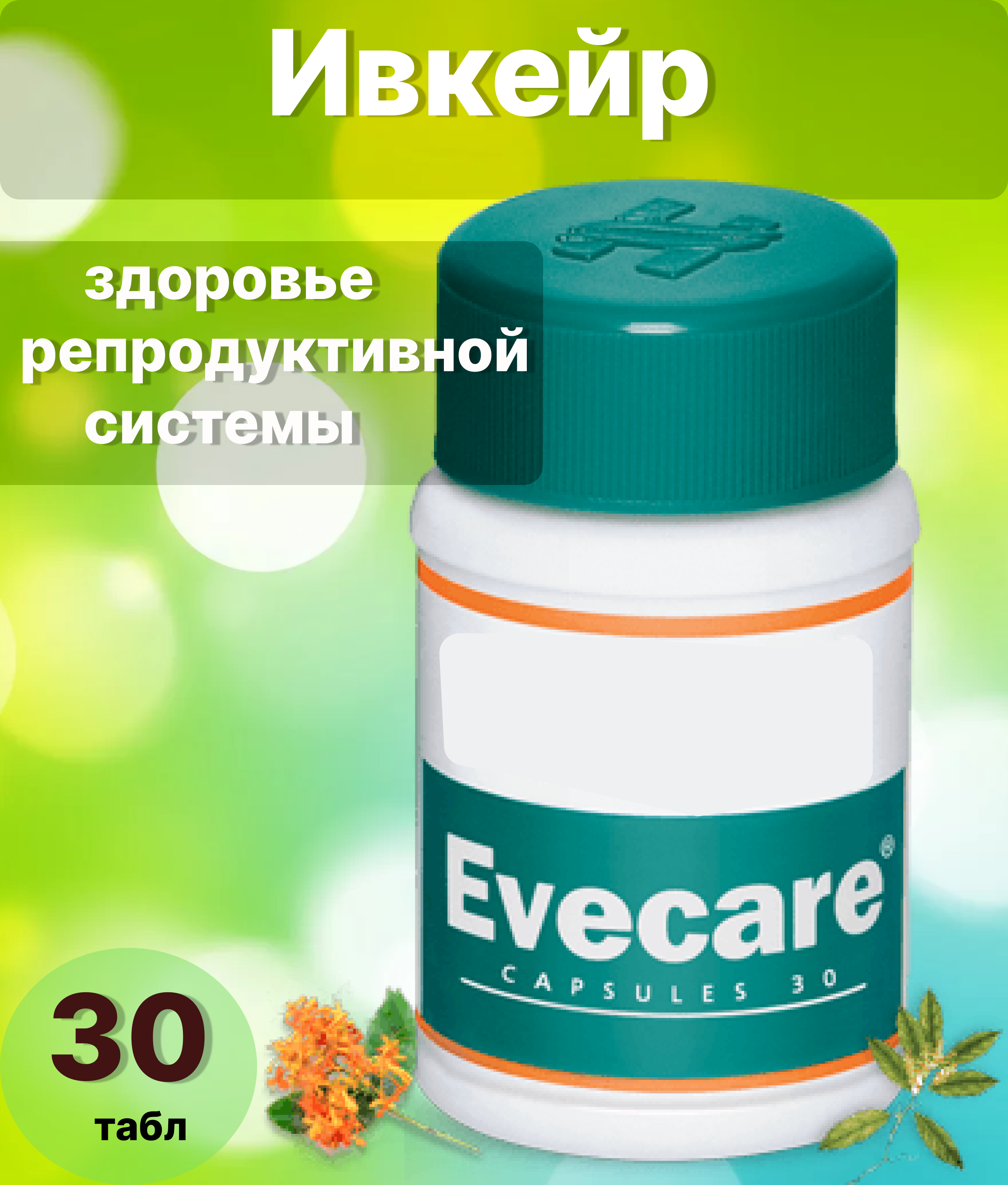 Ивкейр

здоровье репродуктивной системы

Evecare®
CAPSULES 30

30
табл